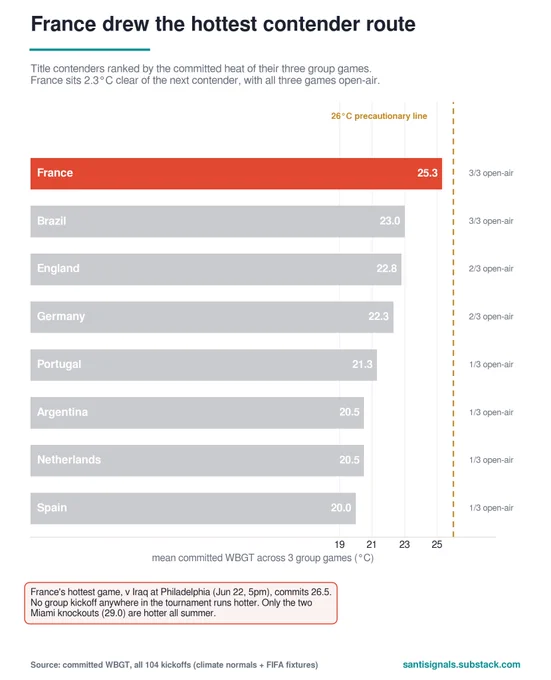 France drew the hottest contender route

Title contenders ranked by the committed heat of their three group games. France sits 2.3°C clear of the next contender, with all three games open-air.

26°C precautionary line

France 25.3 3/3 open-air
Brazil 23.0 3/3 open-air
England 22.8 2/3 open-air
Germany 22.3 2/3 open-air
Portugal 21.3 1/3 open-air
Argentina 20.5 1/3 open-air
Netherlands 20.5 1/3 open-air
Spain 20.0 1/3 open-air

19 21 23 25
mean committed WBGT across 3 group games (°C)

France's hottest game, v Iraq at Philadelphia (Jun 22, 5pm), commits 26.5. No group kickoff anywhere in the tournament runs hotter. Only the two Miami knockouts (29.0) are hotter all summer.

Source: committed WBGT, all 104 kickoffs (climate normals + FIFA fixtures)

santisignals.substack.com